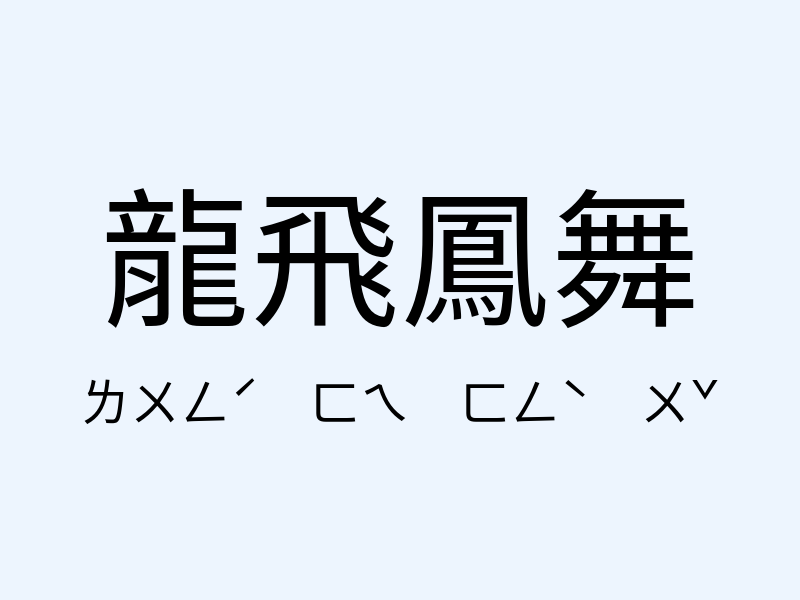 龍飛鳳舞

ㄌㄨㄥˊ ㄈㄟ ㄈㄥˋ ㄨˇ